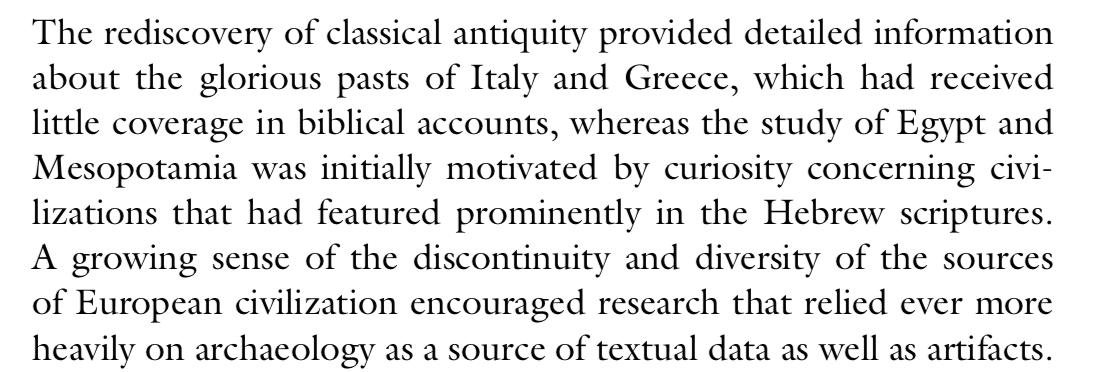 The rediscovery of classical antiquity provided detailed information about the glorious pasts of Italy and Greece, which had received little coverage in biblical accounts, whereas the study of Egypt and Mesopotamia was initially motivated by curiosity concerning civilizations that had featured prominently in the Hebrew scriptures. A growing sense of the discontinuity and diversity of the sources of European civilization encouraged research that relied ever more heavily on archaeology as a source of textual data as well as artifacts.